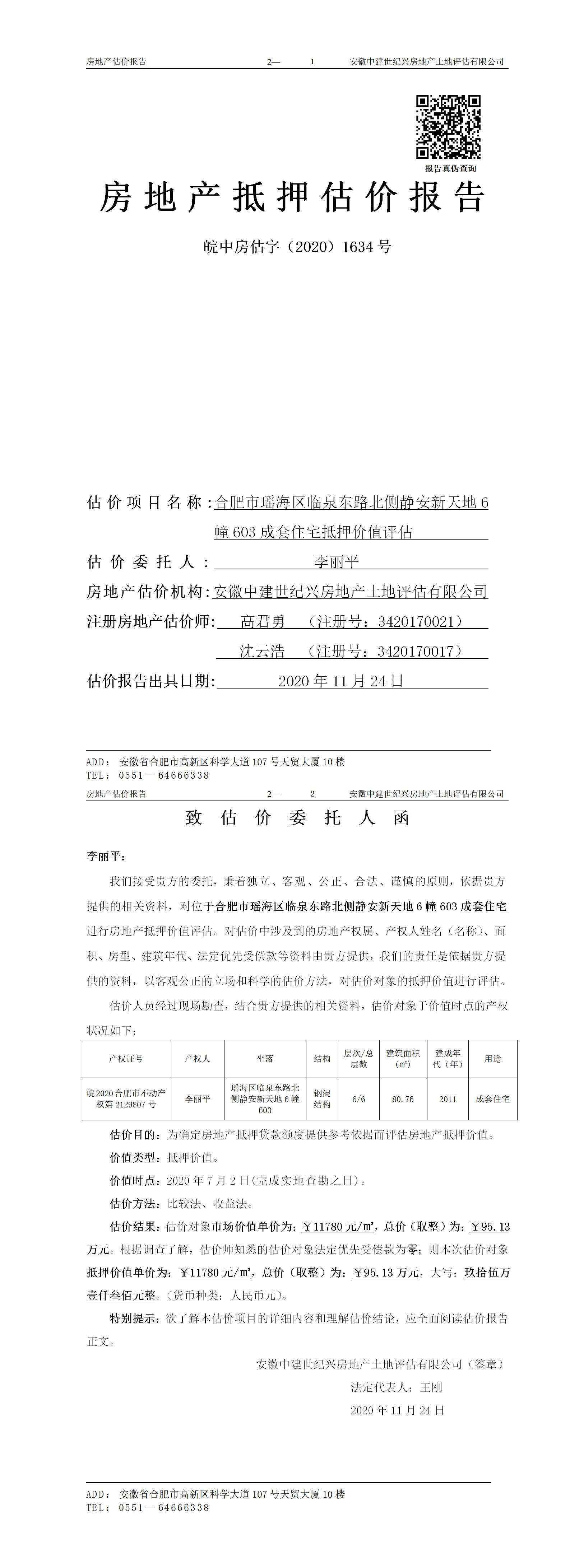 房地产估价报告　　2—　1　　安徽中建世纪兴房地产土地评估有限公司

报告真伪查询

房地产抵押估价报告

皖中房估字（2020）1634号

估价项目名称：合肥市瑶海区临泉东路北侧静安新天地6幢603成套住宅抵押价值评估

估价委托人：李丽平

房地产估价机构：安徽中建世纪兴房地产土地评估有限公司

注册房地产估价师：高君勇　（注册号：3420170021）

沈云浩　（注册号：3420170017）

估价报告出具日期：2020年11月24日

ADD：安徽省合肥市高新区科学大道107号天贸大厦10楼
TEL：0551—64666338

房地产估价报告　　2—　2　　安徽中建世纪兴房地产土地评估有限公司

致估价委托人函

李丽平：

我们接受贵方的委托，秉着独立、客观、公正、合法、谨慎的原则，依据贵方提供的相关资料，对位于合肥市瑶海区临泉东路北侧静安新天地6幢603成套住宅进行房地产抵押价值评估。对估价中涉及到的房地产权属、产权人姓名（名称）、面积、房型、建筑年代、法定优先受偿款等资料由贵方提供，我们的责任是依据贵方提供的资料，以客观公正的立场和科学的估价方法，对估价对象的抵押价值进行评估。

估价人员经过现场勘查，结合贵方提供的相关资料，估价对象于价值时点的产权状况如下：

| 产权证号 | 产权人 | 坐落 | 结构 | 层次/总层数 | 建筑面积（㎡） | 建成年代（年） | 用途 |
|---|---|---|---|---|---|---|---|
| 皖2020合肥市不动产权第2129807号 | 李丽平 | 瑶海区临泉东路北侧静安新天地6幢603 | 钢混结构 | 6/6 | 80.76 | 2011 | 成套住宅 |

估价目的：为确定房地产抵押贷款额度提供参考依据而评估房地产抵押价值。

价值类型：抵押价值。

价值时点：2020年7月2日（完成实地查勘之日）。

估价方法：比较法、收益法。

估价结果：估价对象市场价值单价为：￥11780元/㎡，总价（取整）为：￥95.13万元。根据调查了解，估价师知悉的估价对象法定优先受偿款为零；则本次估价对象抵押价值单价为：￥11780元/㎡，总价（取整）为：￥95.13万元，大写：玖拾伍万壹仟叁佰元整。（货币种类：人民币元）。

特别提示：欲了解本估价项目的详细内容和理解估价结论，应全面阅读估价报告正文。

安徽中建世纪兴房地产土地评估有限公司（签章）

法定代表人：王刚

2020年11月24日

ADD：安徽省合肥市高新区科学大道107号天贸大厦10楼
TEL：0551—64666338